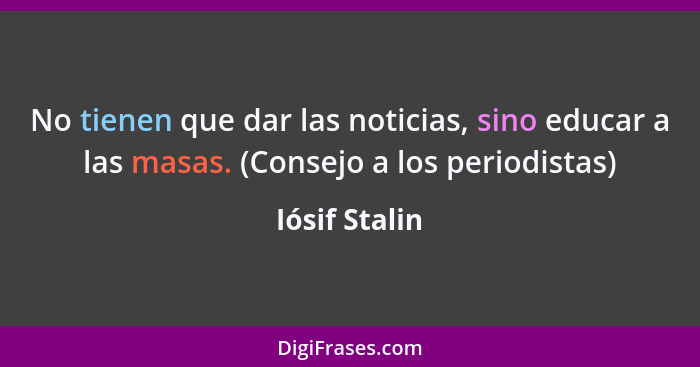 No tienen que dar las noticias, sino educar a las masas. (Consejo a los periodistas)

Iósif Stalin

DigiFrases.com